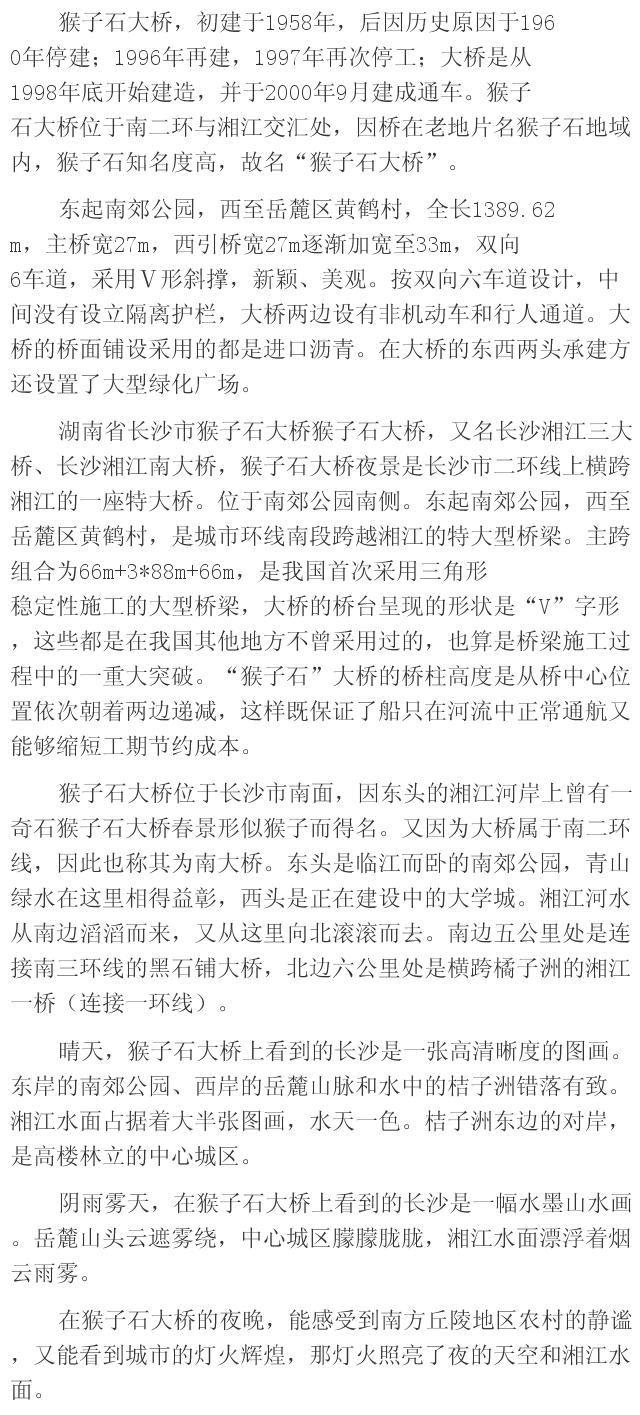 猴子石大桥，初建于1958年，后因历史原因于1960年停建；1996年再建，1997年再次停工；大桥是从1998年底开始建造，并于2000年9月建成通车。猴子石大桥位于南二环与湘江交汇处，因桥在老地片名猴子石地域内，猴子石知名度高，故名“猴子石大桥”。

东起南郊公园，西至岳麓区黄鹤村，全长1389.62m，主桥宽27m，西引桥宽27m逐渐加宽至33m，双向6车道，采用V形斜撑，新颖、美观。按双向六车道设计，中间没有设立隔离护栏，大桥两边设有非机动车和行人通道。大桥的桥面铺设采用的都是进口沥青。在大桥的东西两头承建方还设置了大型绿化广场。

湖南省长沙市猴子石大桥猴子石大桥，又名长沙湘江三大桥、长沙湘江南大桥，猴子石大桥夜景是长沙市二环线上横跨湘江的一座特大桥。位于南郊公园南侧。东起南郊公园，西至岳麓区黄鹤村，是城市环线南段跨越湘江的特大型桥梁。主跨组合为66m+3*88m+66m，是我国首次采用三角形稳定性施工的大型桥梁，大桥的桥台呈现的形状是“V”字形，这些都是在我国其他地方不曾采用过的，也算是桥梁施工过程中的一重大突破。“猴子石”大桥的桥柱高度是从桥中心位置依次朝着两边递减，这样既保证了船只在河流中正常通航又能够缩短工期节约成本。

猴子石大桥位于长沙市南面，因东头的湘江河岸上曾有一奇石猴子石大桥春景形似猴子而得名。又因为大桥属于南二环线，因此也称其为南大桥。东头是临江而卧的南郊公园，青山绿水在这里相得益彰，西头是正在建设中的大学城。湘江河水从南边滔滔而来，又从这里向北滚滚而去。南边五公里处是连接南三环线的黑石铺大桥，北边六公里处是横跨橘子洲的湘江一桥（连接一环线）。

晴天，猴子石大桥上看到的长沙是一张高清晰度的图画。东岸的南郊公园、西岸的岳麓山脉和水中的桔子洲错落有致。湘江水面占据着大半张图画，水天一色。桔子洲东边的对岸，是高楼林立的中心城区。

阴雨雾天，在猴子石大桥上看到的长沙是一幅水墨山水画。岳麓山头云遮雾绕，中心城区朦朦胧胧，湘江水面漂浮着烟云雨雾。

在猴子石大桥的夜晚，能感受到南方丘陵地区农村的静谧，又能看到城市的灯火辉煌，那灯火照亮了夜的天空和湘江水面。